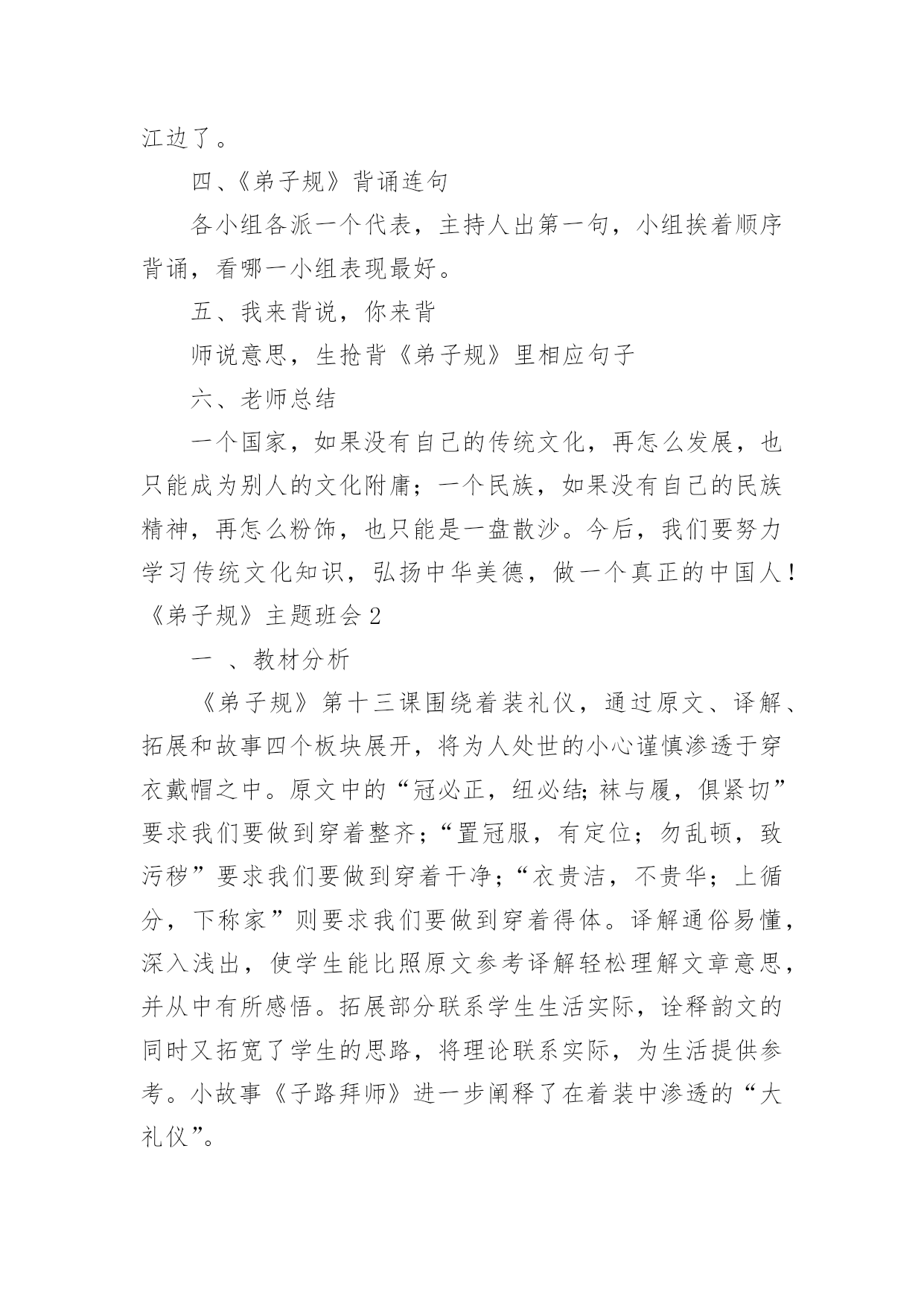 江边了。

四、《弟子规》背诵连句

各小组各派一个代表，主持人出第一句，小组挨着顺序背诵，看哪一小组表现最好。

五、我来背说，你来背

师说意思，生抢背《弟子规》里相应句子

六、老师总结

一个国家，如果没有自己的传统文化，再怎么发展，也只能成为别人的文化附庸；一个民族，如果没有自己的民族精神，再怎么粉饰，也只能是一盘散沙。今后，我们要努力学习传统文化知识，弘扬中华美德，做一个真正的中国人！

《弟子规》主题班会 2

一 、教材分析

《弟子规》第十三课围绕着装礼仪，通过原文、译解、拓展和故事四个板块展开，将为人处世的小心谨慎渗透于穿衣戴帽之中。原文中的“冠必正，纽必结;袜与履，俱紧切”要求我们要做到穿着整齐;“置冠服，有定位；勿乱顿，致污秽”要求我们要做到穿着干净;“衣贵洁，不贵华；上循分，下称家”则要求我们要做到穿着得体。译解通俗易懂，深入浅出，使学生能比照原文参考译解轻松理解文章意思，并从中有所感悟。拓展部分联系学生生活实际，诠释韵文的同时又拓宽了学生的思路，将理论联系实际，为生活提供参考。小故事《子路拜师》进一步阐释了在着装中渗透的“大礼仪”。